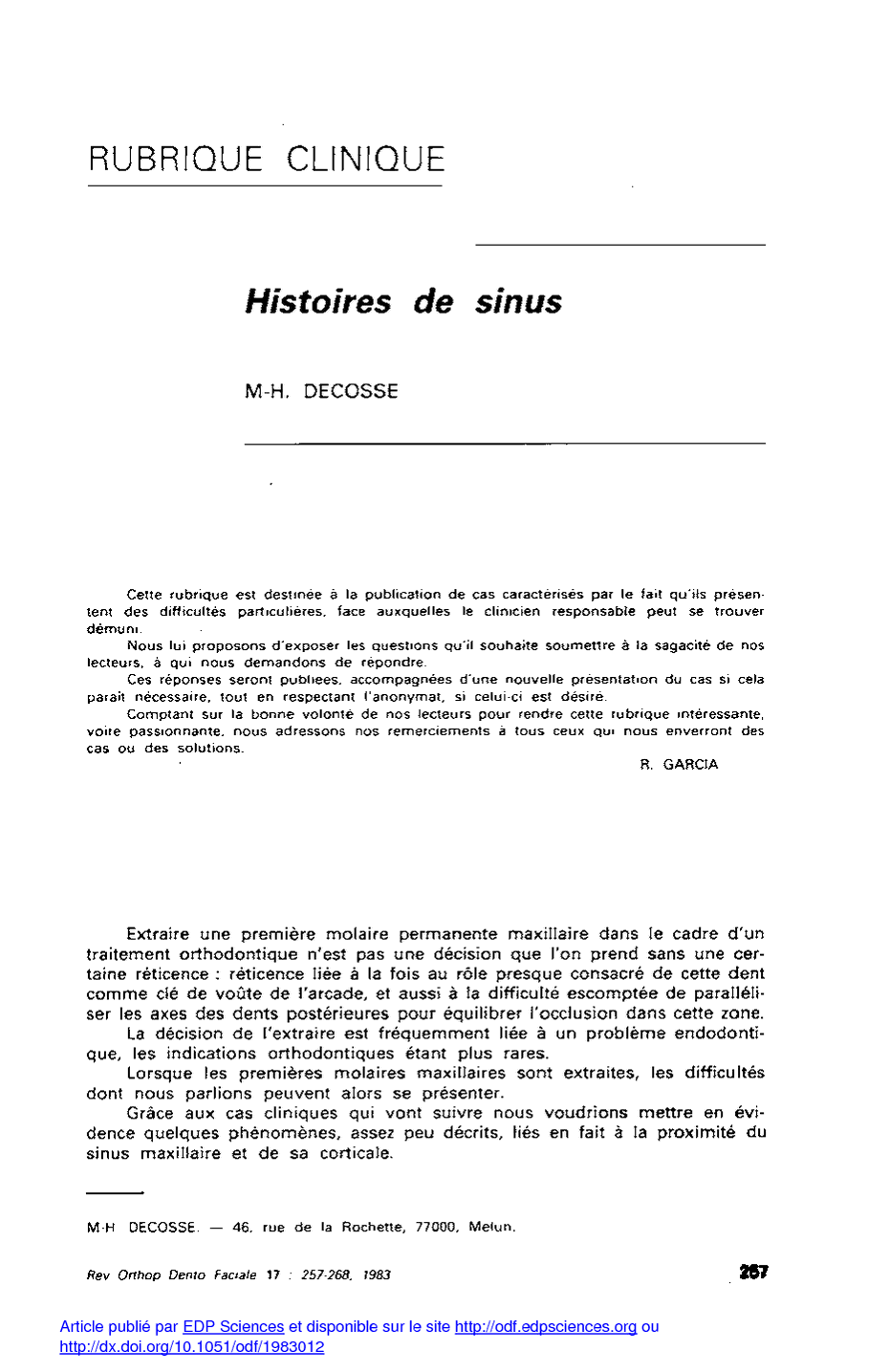 RUBRIQUE CLINIQUE

Histoires de sinus

M-H. DECOSSE

Cette rubrique est destinée à la publication de cas caractérisés par le fait qu'ils présentent des difficultés particulières, face auxquelles le clinicien responsable peut se trouver démuni.

Nous lui proposons d'exposer les questions qu'il souhaite soumettre à la sagacité de nos lecteurs, à qui nous demandons de répondre.

Ces réponses seront publiées, accompagnées d'une nouvelle présentation du cas si cela paraît nécessaire, tout en respectant l'anonymat, si celui-ci est désiré.

Comptant sur la bonne volonté de nos lecteurs pour rendre cette rubrique intéressante, voire passionnante, nous adressons nos remerciements à tous ceux qui nous enverront des cas ou des solutions.

R. GARCIA

Extraire une première molaire permanente maxillaire dans le cadre d'un traitement orthodontique n'est pas une décision que l'on prend sans une certaine réticence : réticence liée à la fois au rôle presque consacré de cette dent comme clé de voûte de l'arcade, et aussi à la difficulté escomptée de paralléliser les axes des dents postérieures pour équilibrer l'occlusion dans cette zone.

La décision de l'extraire est fréquemment liée à un problème endodontique, les indications orthodontiques étant plus rares.

Lorsque les premières molaires maxillaires sont extraites, les difficultés dont nous parlions peuvent alors se présenter.

Grâce aux cas cliniques qui vont suivre nous voudrions mettre en évidence quelques phénomènes, assez peu décrits, liés en fait à la proximité du sinus maxillaire et de sa corticale.

M-H DECOSSE. — 46, rue de la Rochette, 77000, Melun.

Rev Orthop Dento Faciale 17 : 257-268, 1983

257

Article publié par EDP Sciences et disponible sur le site http://odf.edpsciences.org ou http://dx.doi.org/10.1051/odf/1983012